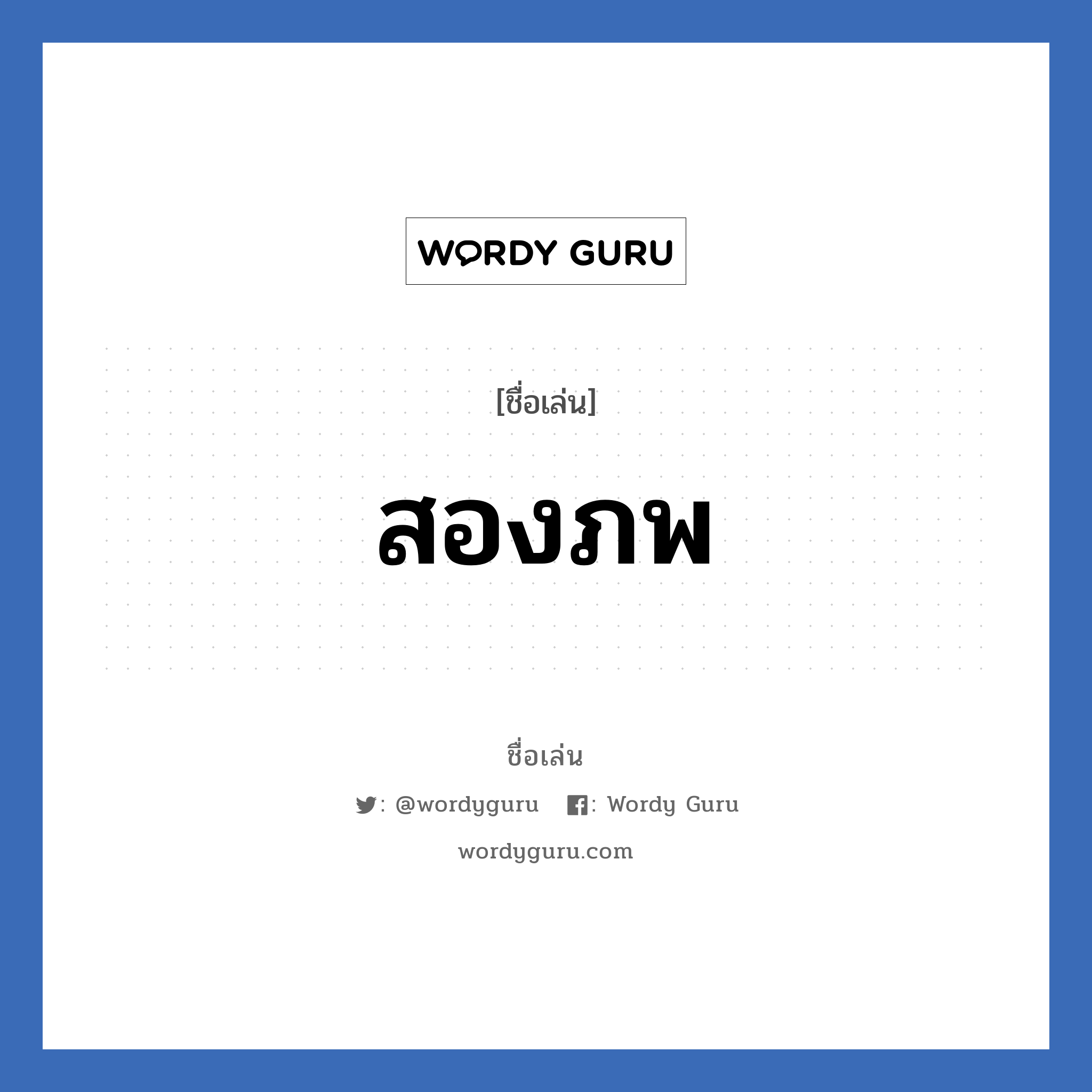 WORDY GURU

[ชื่อเล่น]

สองภพ

ชื่อเล่น

: @wordyguru : Wordy Guru

wordyguru.com